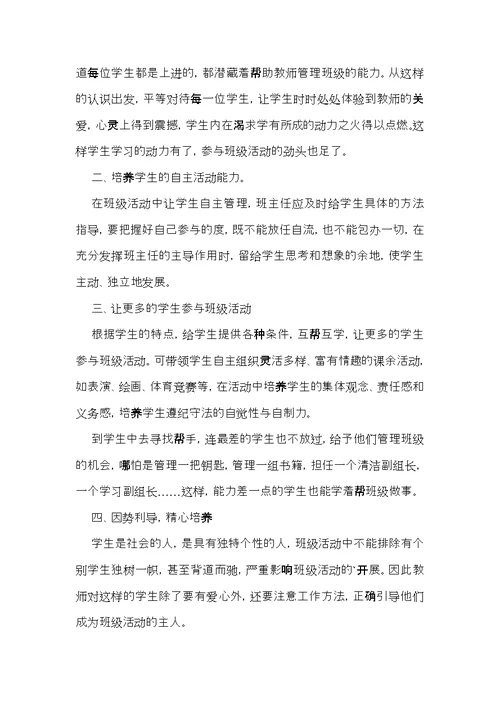 道每位学生都是上进的，都潜藏着帮助教师管理班级的能力。从这样的认识出发，平等对待每一位学生，让学生时时处处体验到教师的关爱，心灵上得到震撼，学生内在渴求学有所成的动力之火得以点燃。这样学生学习的动力有了，参与班级活动的劲头也足了。

二、培养学生的自主活动能力。

在班级活动中让学生自主管理，班主任应及时给学生具体的方法指导，要把握好自己参与的度，既不能放任自流，也不能包办一切，在充分发挥班主任的主导作用时，留给学生思考和想象的余地，使学生主动、独立地发展。

三、让更多的学生参与班级活动

根据学生的特点，给学生提供各种条件，互帮互学，让更多的学生参与班级活动。可带领学生自主组织灵活多样、富有情趣的课余活动，如表演、绘画、体育竞赛等，在活动中培养学生的集体观念、责任感和义务感，培养学生遵纪守法的自觉性与自制力。

到学生中去寻找帮手，连最差的学生也不放过，给予他们管理班级的机会，哪怕是管理一把钥匙，管理一组书籍，担任一个清洁副组长，一个学习副组长……这样，能力差一点的学生也能学着帮班级做事。

四、因势利导，精心培养

学生是社会的人，是具有独特个性的人，班级活动中不能排除有个别学生独树一帜，甚至背道而驰，严重影响班级活动的`开展。因此教师对这样的学生除了要有爱心外，还要注意工作方法，正确引导他们成为班级活动的主人。